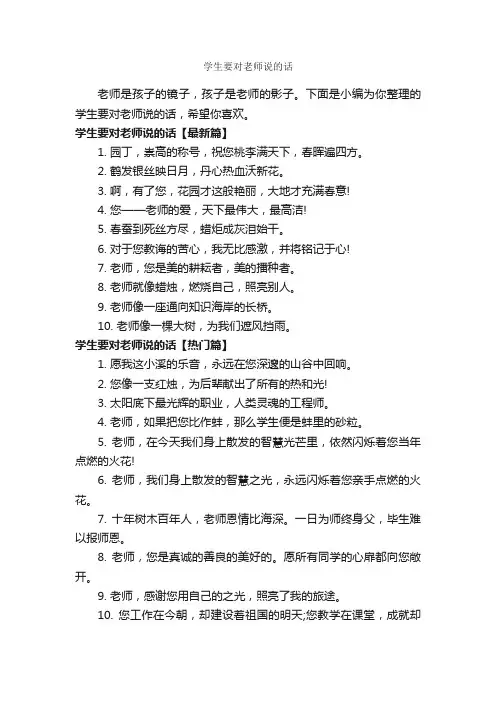 学生要对老师说的话

老师是孩子的镜子，孩子是老师的影子。下面是小编为你整理的学生要对老师说的话，希望你喜欢。

学生要对老师说的话【最新篇】

1. 园丁，崇高的称号，祝您桃李满天下，春晖遍四方。

2. 鹤发银丝映日月，丹心热血沃新花。

3. 啊，有了您，花园才这般艳丽，大地才充满春意!

4. 您——老师的爱，天下最伟大，最高洁!

5. 春蚕到死丝方尽，蜡炬成灰泪始干。

6. 对于您教诲的苦心，我无比感激，并将铭记于心!

7. 老师，您是美的耕耘者，美的播种者。

8. 老师就像蜡烛，燃烧自己，照亮别人。

9. 老师像一座通向知识海岸的长桥。

10. 老师像一棵大树，为我们遮风挡雨。

学生要对老师说的话【热门篇】

1. 愿我这小溪的乐音，永远在您深邃的山谷中回响。

2. 您像一支红烛，为后辈献出了所有的热和光!

3. 太阳底下最光辉的职业，人类灵魂的工程师。

4. 老师，如果把您比作蚌，那么学生便是蚌里的砂粒。

5. 老师，在今天我们身上散发的智慧光芒里，依然闪烁着您当年点燃的火花!

6. 老师，我们身上散发的智慧之光，永远闪烁着您亲手点燃的火花。

7. 十年树木百年人，老师恩情比海深。一日为师终身父，毕生难以报师恩。

8. 老师，您是真诚的善良的美好的。愿所有同学的心扉都向您敞开。

9. 老师，感谢您用自己的之光，照亮了我的旅途。

10. 您工作在今朝，却建设着祖国的明天;您教学在课堂，成就却